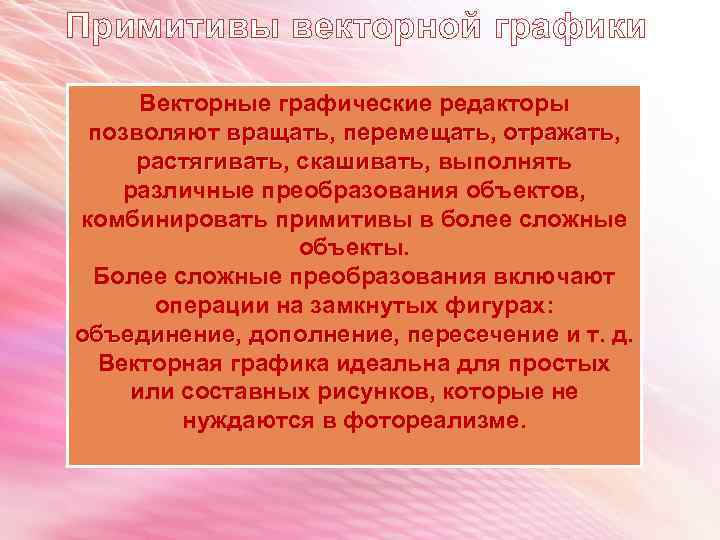 Примитивы векторной графики

Векторные графические редакторы позволяют вращать, перемещать, отражать, растягивать, скашивать, выполнять различные преобразования объектов, комбинировать примитивы в более сложные объекты.
Более сложные преобразования включают операции на замкнутых фигурах: объединение, дополнение, пересечение и т. д.
Векторная графика идеальна для простых или составных рисунков, которые не нуждаются в фотореализме.